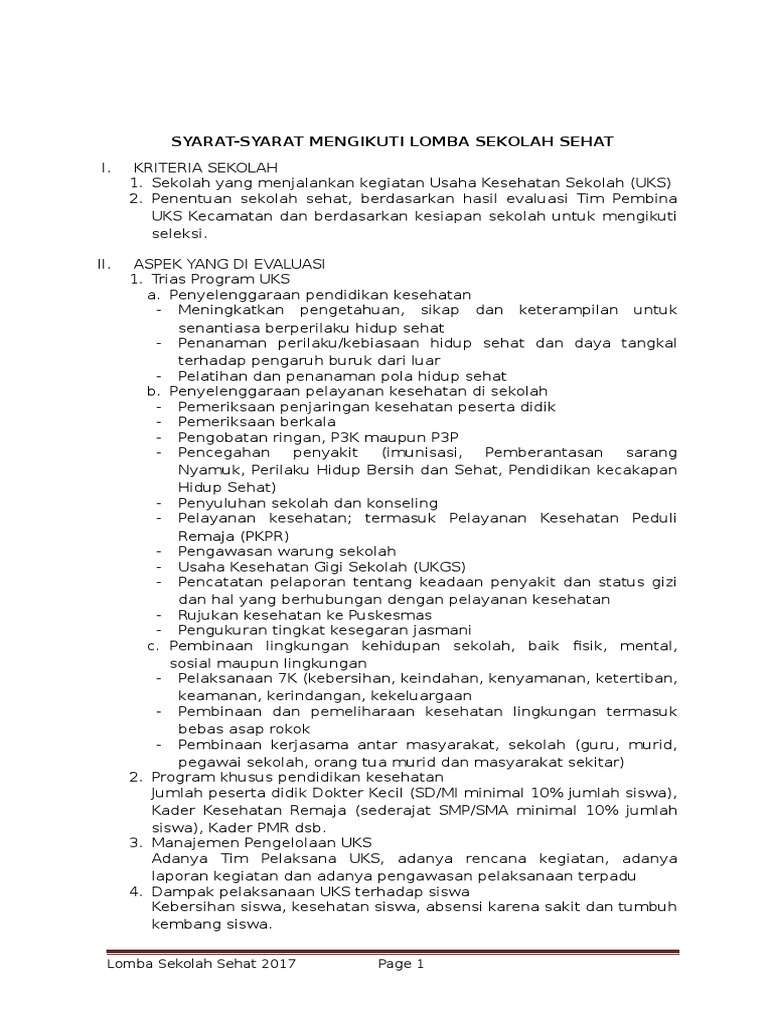 SYARAT-SYARAT MENGIKUTI LOMBA SEKOLAH SEHAT

I. KRITERIA SEKOLAH
1. Sekolah yang menjalankan kegiatan Usaha Kesehatan Sekolah (UKS)
2. Penentuan sekolah sehat, berdasarkan hasil evaluasi Tim Pembina UKS Kecamatan dan berdasarkan kesiapan sekolah untuk mengikuti seleksi.

II. ASPEK YANG DI EVALUASI
1. Trias Program UKS
a. Penyelenggaraan pendidikan kesehatan
- Meningkatkan pengetahuan, sikap dan keterampilan untuk senantiasa berperilaku hidup sehat
- Penanaman perilaku/kebiasaan hidup sehat dan daya tangkal terhadap pengaruh buruk dari luar
- Pelatihan dan penanaman pola hidup sehat
b. Penyelenggaraan pelayanan kesehatan di sekolah
- Pemeriksaan penjaringan kesehatan peserta didik
- Pemeriksaan berkala
- Pengobatan ringan, P3K maupun P3P
- Pencegahan penyakit (imunisasi, Pemberantasan sarang Nyamuk, Perilaku Hidup Bersih dan Sehat, Pendidikan kecakapan Hidup Sehat)
- Penyuluhan sekolah dan konseling
- Pelayanan kesehatan; termasuk Pelayanan Kesehatan Peduli Remaja (PKPR)
- Pengawasan warung sekolah
- Usaha Kesehatan Gigi Sekolah (UKGS)
- Pencatatan pelaporan tentang keadaan penyakit dan status gizi dan hal yang berhubungan dengan pelayanan kesehatan
- Rujukan kesehatan ke Puskesmas
- Pengukuran tingkat kesegaran jasmani
c. Pembinaan lingkungan kehidupan sekolah, baik fisik, mental, sosial maupun lingkungan
- Pelaksanaan 7K (kebersihan, keindahan, kenyamanan, ketertiban, keamanan, kerindangan, kekeluargaan
- Pembinaan dan pemeliharaan kesehatan lingkungan termasuk bebas asap rokok
- Pembinaan kerjasama antar masyarakat, sekolah (guru, murid, pegawai sekolah, orang tua murid dan masyarakat sekitar)
2. Program khusus pendidikan kesehatan
Jumlah peserta didik Dokter Kecil (SD/MI minimal 10% jumlah siswa), Kader Kesehatan Remaja (sederajat SMP/SMA minimal 10% jumlah siswa), Kader PMR dsb.
3. Manajemen Pengelolaan UKS
Adanya Tim Pelaksana UKS, adanya rencana kegiatan, adanya laporan kegiatan dan adanya pengawasan pelaksanaan terpadu
4. Dampak pelaksanaan UKS terhadap siswa
Kebersihan siswa, kesehatan siswa, absensi karena sakit dan tumbuh kembang siswa.

Lomba Sekolah Sehat 2017 Page 1